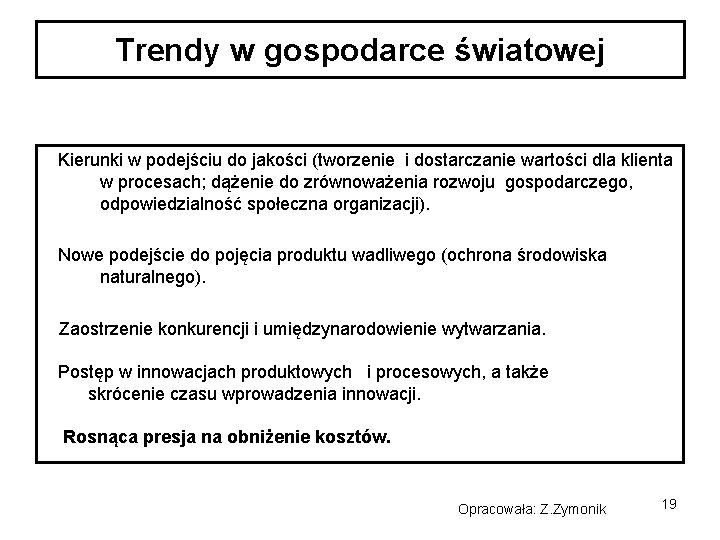 Trendy w gospodarce światowej

Kierunki w podejściu do jakości (tworzenie i dostarczanie wartości dla klienta w procesach; dążenie do zrównoważenia rozwoju gospodarczego, odpowiedzialność społeczna organizacji).

Nowe podejście do pojęcia produktu wadliwego (ochrona środowiska naturalnego).

Zaostrzenie konkurencji i umiędzynarodowienie wytwarzania.

Postęp w innowacjach produktowych i procesowych, a także skrócenie czasu wprowadzenia innowacji.

Rosnąca presja na obniżenie kosztów.

Opracowała: Z.Zymonik

19